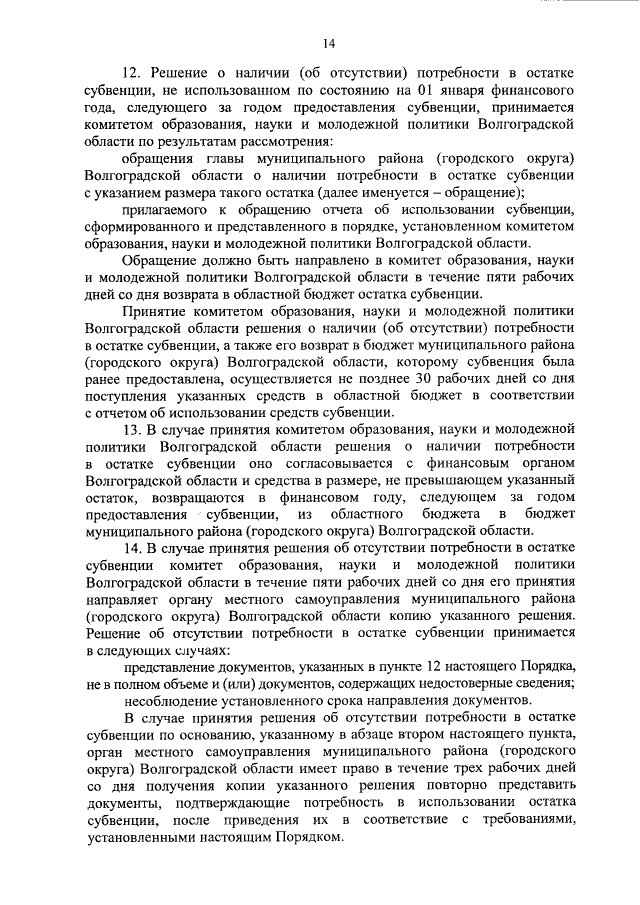 14

12. Решение о наличии (об отсутствии) потребности в остатке субвенции, не использованном по состоянию на 01 января финансового года, следующего за годом предоставления субвенции, принимается комитетом образования, науки и молодежной политики Волгоградской области по результатам рассмотрения:

обращения главы муниципального района (городского округа) Волгоградской области о наличии потребности в остатке субвенции с указанием размера такого остатка (далее именуется – обращение);

прилагаемого к обращению отчета об использовании субвенции, сформированного и представленного в порядке, установленном комитетом образования, науки и молодежной политики Волгоградской области.

Обращение должно быть направлено в комитет образования, науки и молодежной политики Волгоградской области в течение пяти рабочих дней со дня возврата в областной бюджет остатка субвенции.

Принятие комитетом образования, науки и молодежной политики Волгоградской области решения о наличии (об отсутствии) потребности в остатке субвенции, а также его возврат в бюджет муниципального района (городского округа) Волгоградской области, которому субвенция была ранее предоставлена, осуществляется не позднее 30 рабочих дней со дня поступления указанных средств в областной бюджет в соответствии с отчетом об использовании средств субвенции.

13. В случае принятия комитетом образования, науки и молодежной политики Волгоградской области решения о наличии потребности в остатке субвенции оно согласовывается с финансовым органом Волгоградской области и средства в размере, не превышающем указанный остаток, возвращаются в финансовом году, следующем за годом предоставления субвенции, из областного бюджета в бюджет муниципального района (городского округа) Волгоградской области.

14. В случае принятия решения об отсутствии потребности в остатке субвенции комитет образования, науки и молодежной политики Волгоградской области в течение пяти рабочих дней со дня его принятия направляет органу местного самоуправления муниципального района (городского округа) Волгоградской области копию указанного решения. Решение об отсутствии потребности в остатке субвенции принимается в следующих случаях:

представление документов, указанных в пункте 12 настоящего Порядка, не в полном объеме и (или) документов, содержащих недостоверные сведения;

несоблюдение установленного срока направления документов.

В случае принятия решения об отсутствии потребности в остатке субвенции по основанию, указанному в абзаце втором настоящего пункта, орган местного самоуправления муниципального района (городского округа) Волгоградской области имеет право в течение трех рабочих дней со дня получения копии указанного решения повторно представить документы, подтверждающие потребность в использовании остатка субвенции, после приведения их в соответствие с требованиями, установленными настоящим Порядком.